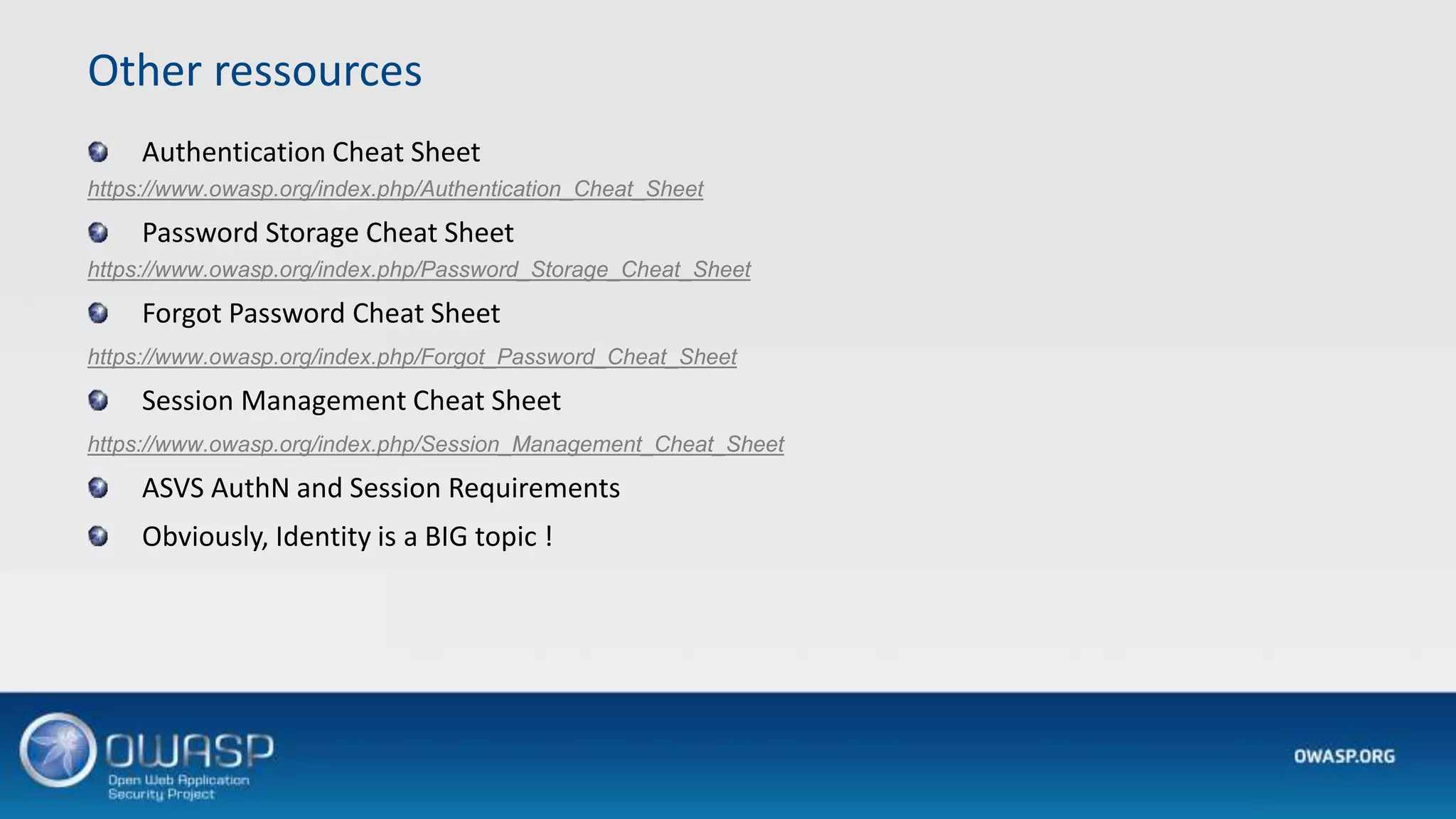 Other ressources

Authentication Cheat Sheet
https://www.owasp.org/index.php/Authentication_Cheat_Sheet

Password Storage Cheat Sheet
https://www.owasp.org/index.php/Password_Storage_Cheat_Sheet

Forgot Password Cheat Sheet
https://www.owasp.org/index.php/Forgot_Password_Cheat_Sheet

Session Management Cheat Sheet
https://www.owasp.org/index.php/Session_Management_Cheat_Sheet

ASVS AuthN and Session Requirements

Obviously, Identity is a BIG topic !

OWASP
Open Web Application Security Project

OWASP.ORG